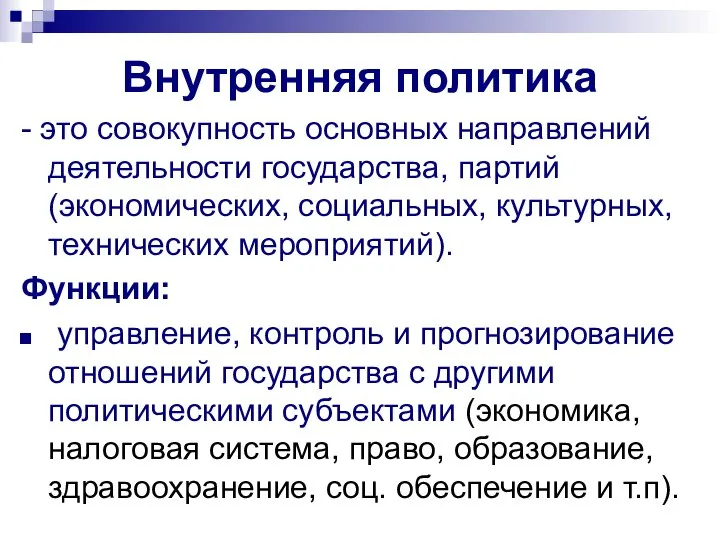 Внутренняя политика

- это совокупность основных направлений деятельности государства, партий (экономических, социальных, культурных, технических мероприятий).

Функции:

управление, контроль и прогнозирование отношений государства с другими политическими субъектами (экономика, налоговая система, право, образование, здравоохранение, соц. обеспечение и т.п).